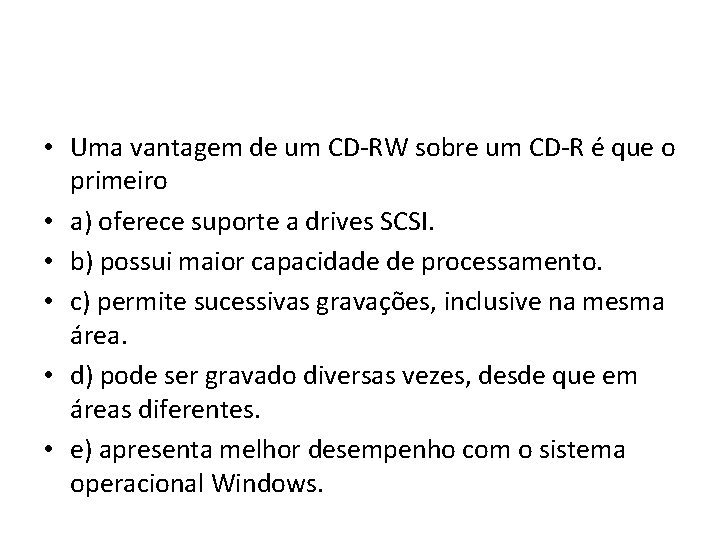 • Uma vantagem de um CD-RW sobre um CD-R é que o primeiro

• a) oferece suporte a drives SCSI.

• b) possui maior capacidade de processamento.

• c) permite sucessivas gravações, inclusive na mesma área.

• d) pode ser gravado diversas vezes, desde que em áreas diferentes.

• e) apresenta melhor desempenho com o sistema operacional Windows.